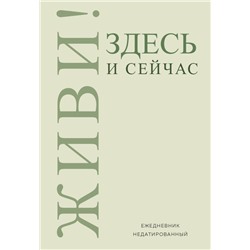 ЖИВИ!
ЗДЕСЬ
И СЕЙЧАС

ЕЖЕДНЕВНИК
НЕДАТИРОВАННЫЙ